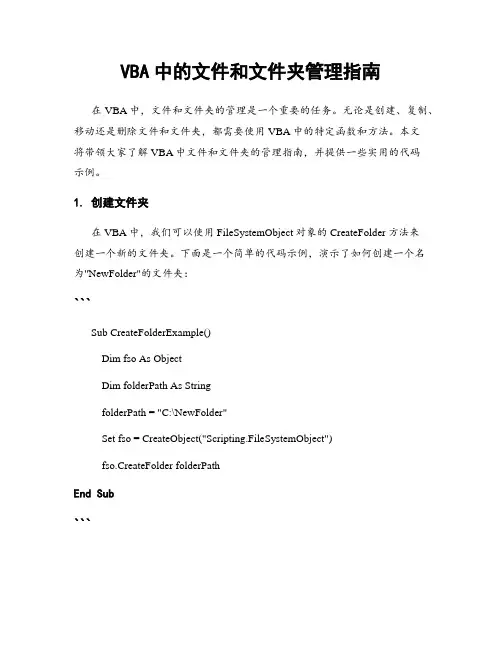 VBA 中的文件和文件夹管理指南

在 VBA 中，文件和文件夹的管理是一个重要的任务。无论是创建、复制、移动还是删除文件和文件夹，都需要使用 VBA 中的特定函数和方法。本文将带领大家了解 VBA 中文件和文件夹的管理指南，并提供一些实用的代码示例。

1. 创建文件夹

在 VBA 中，我们可以使用 FileSystemObject 对象的 CreateFolder 方法来创建一个新的文件夹。下面是一个简单的代码示例，演示了如何创建一个名为"NewFolder"的文件夹：

```

Sub CreateFolderExample()

Dim fso As Object

Dim folderPath As String

folderPath = "C:\NewFolder"

Set fso = CreateObject("Scripting.FileSystemObject")

fso.CreateFolder folderPath

End Sub

```